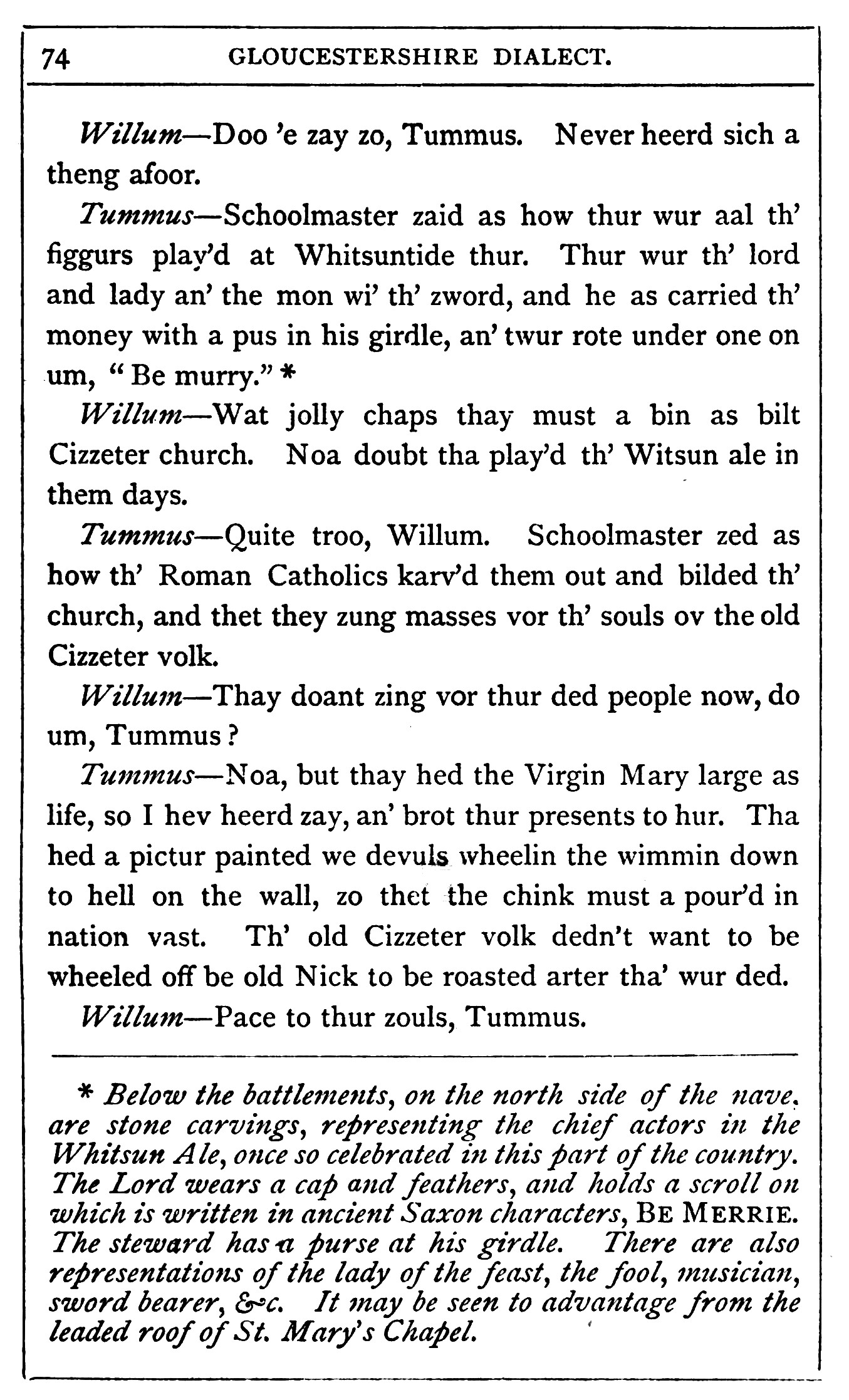 74 GLOUCESTERSHIRE DIALECT.

Willum—Doo 'e zay zo, Tummus. Never heerd sich a theng afoor.

Tummus—Schoolmaster zaid as how thur wur aal th' figgurs play'd at Whitsuntide thur. Thur wur th' lord and lady an' the mon wi' th' zword, and he as carried th' money with a pus in his girdle, an' twur rote under one on um, "Be murry." *

Willum—Wat jolly chaps thay must a bin as bilt Cizzeter church. Noa doubt tha play'd th' Witsun ale in them days.

Tummus—Quite troo, Willum. Schoolmaster zed as how th' Roman Catholics karv'd them out and bilded th' church, and thet they zung masses vor th' souls ov the old Cizzeter volk.

Willum—Thay doant zing vor thur ded people now, do um, Tummus?

Tummus—Noa, but thay hed the Virgin Mary large as life, so I hev heerd zay, an' brot thur presents to hur. Tha hed a pictur painted we devuls wheelin the wimmin down to hell on the wall, zo thet the chink must a pour'd in nation vast. Th' old Cizzeter volk dedn't want to be wheeled off be old Nick to be roasted arter tha' wur ded.

Willum—Pace to thur zouls, Tummus.

* Below the battlements, on the north side of the nave, are stone carvings, representing the chief actors in the Whitsun Ale, once so celebrated in this part of the country. The Lord wears a cap and feathers, and holds a scroll on which is written in ancient Saxon characters, BE MERRIE. The steward has a purse at his girdle. There are also representations of the lady of the feast, the fool, musician, sword bearer, &c. It may be seen to advantage from the leaded roof of St. Mary's Chapel.